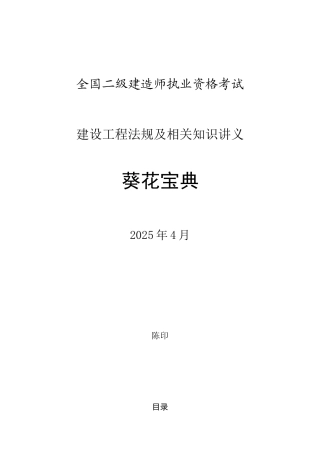 全国二级建造师执业资格考试

建设工程法规及相关知识讲义

葵花宝典

2025年4月

陈印

目录